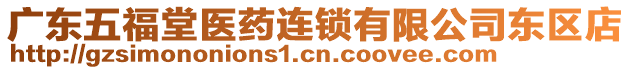 广东五福堂医药连锁有限公司东区店
http://gzsimononions1.cn.coovee.com